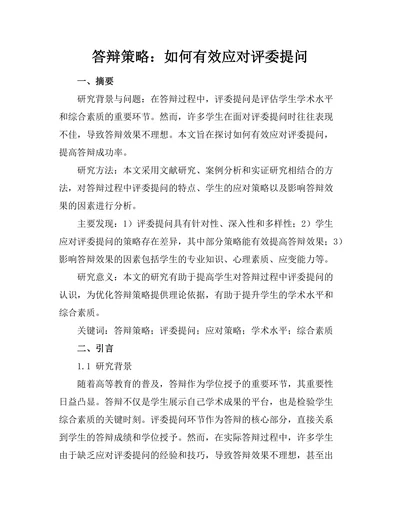 答辩策略：如何有效应对评委提问

一、摘要

研究背景与问题：在答辩过程中，评委提问是评估学生学术水平和综合素质的重要环节。然而，许多学生在面对评委提问时往往表现不佳，导致答辩效果不理想。本文旨在探讨如何有效应对评委提问，提高答辩成功率。

研究方法：本文采用文献研究、案例分析和实证研究相结合的方法，对答辩过程中评委提问的特点、学生的应对策略以及影响答辩效果的因素进行分析。

主要发现：1）评委提问具有针对性、深入性和多样性；2）学生应对评委提问的策略存在差异，其中部分策略能有效提高答辩效果；3）影响答辩效果的因素包括学生的专业知识、心理素质、应变能力等。

研究意义：本文的研究有助于提高学生对答辩过程中评委提问的认识，为优化答辩策略提供理论依据，有助于提升学生的学术水平和综合素质。

关键词：答辩策略；评委提问；应对策略；学术水平；综合素质

二、引言

1.1 研究背景

随着高等教育的普及，答辩作为学位授予的重要环节，其重要性日益凸显。答辩不仅是学生展示自己学术成果的平台，也是检验学生综合素质的关键时刻。评委提问环节作为答辩的核心部分，直接关系到学生的答辩成绩和学位授予。然而，在实际答辩过程中，许多学生由于缺乏应对评委提问的经验和技巧，导致答辩效果不理想，甚至出